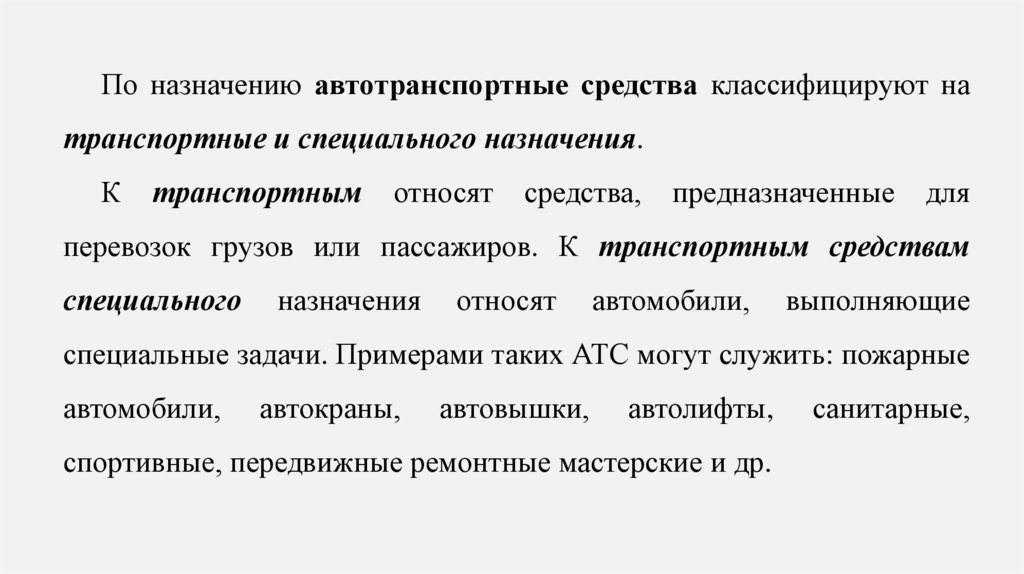 По назначению автотранспортные средства классифицируют на транспортные и специального назначения.

К транспортным относят средства, предназначенные для перевозок грузов или пассажиров. К транспортным средствам специального назначения относят автомобили, выполняющие специальные задачи. Примерами таких АТС могут служить: пожарные автомобили, автокраны, автовышки, автолифты, санитарные, спортивные, передвижные ремонтные мастерские и др.